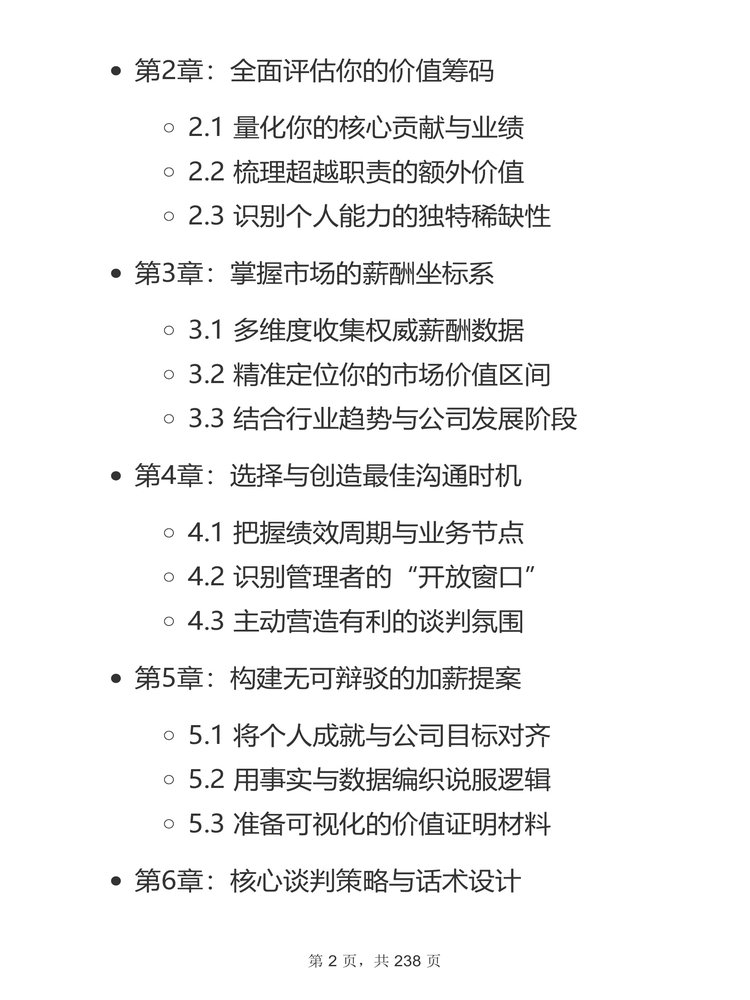 - 第2章：全面评估你的价值筹码
  - 2.1 量化你的核心贡献与业绩
  - 2.2 梳理超越职责的额外价值
  - 2.3 识别个人能力的独特稀缺性
- 第3章：掌握市场的薪酬坐标系
  - 3.1 多维度收集权威薪酬数据
  - 3.2 精准定位你的市场价值区间
  - 3.3 结合行业趋势与公司发展阶段
- 第4章：选择与创造最佳沟通时机
  - 4.1 把握绩效周期与业务节点
  - 4.2 识别管理者的“开放窗口”
  - 4.3 主动营造有利的谈判氛围
- 第5章：构建无可辩驳的加薪提案
  - 5.1 将个人成就与公司目标对齐
  - 5.2 用事实与数据编织说服逻辑
  - 5.3 准备可视化的价值证明材料
- 第6章：核心谈判策略与话术设计

第 2 页，共 238 页